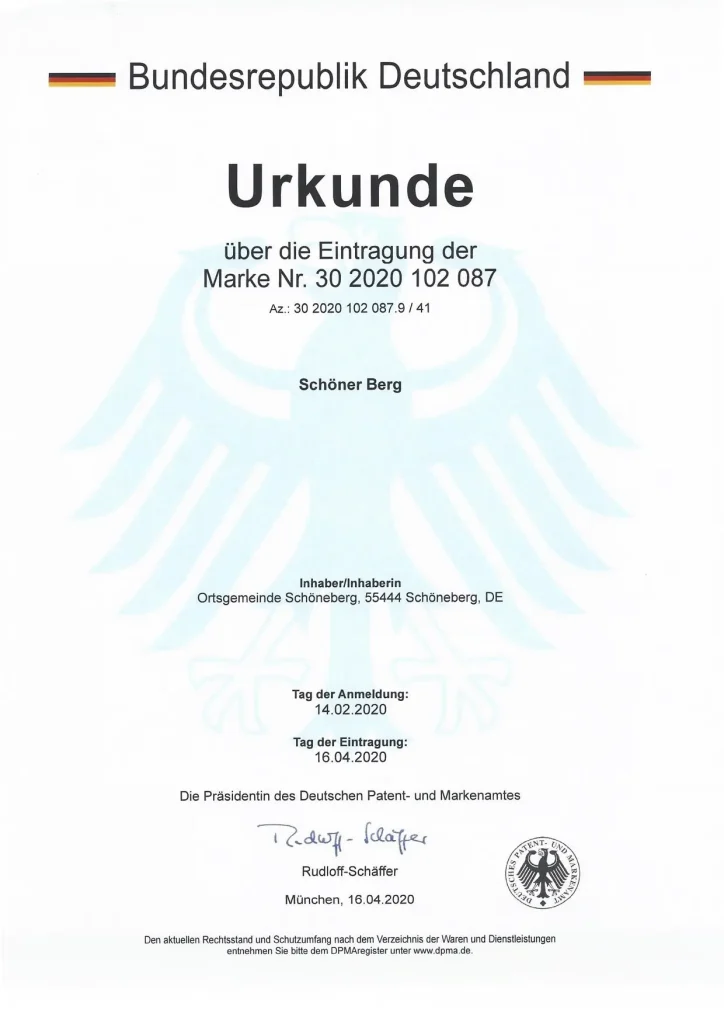 Bundesrepublik Deutschland

Urkunde

über die Eintragung der
Marke Nr. 30 2020 102 087

Az.: 30 2020 102 087.9 / 41

Schöner Berg

Inhaber/Inhaberin
Ortsgemeinde Schöneberg, 55444 Schöneberg, DE

Tag der Anmeldung:
14.02.2020

Tag der Eintragung:
16.04.2020

Die Präsidentin des Deutschen Patent- und Markenamtes

Rudloff-Schäffer

Rudloff-Schäffer

München, 16.04.2020

DEUTSCHES PATENT- UND MARKENAMT

Den aktuellen Rechtsstand und Schutzumfang nach dem Verzeichnis der Waren und Dienstleistungen entnehmen Sie bitte dem DPMAregister unter www.dpma.de.